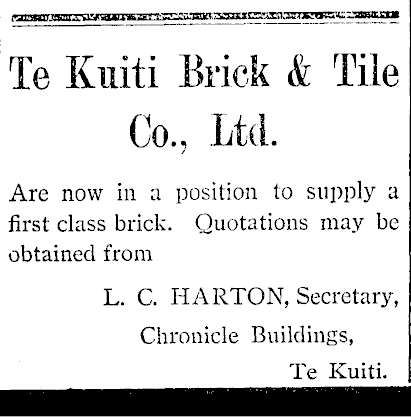 Te Kuiti Brick & Tile Co., Ltd.

Are now in a position to supply a first class brick. Quotations may be obtained from

L. C. HARTON, Secretary,
Chronicle Buildings,
Te Kuiti.